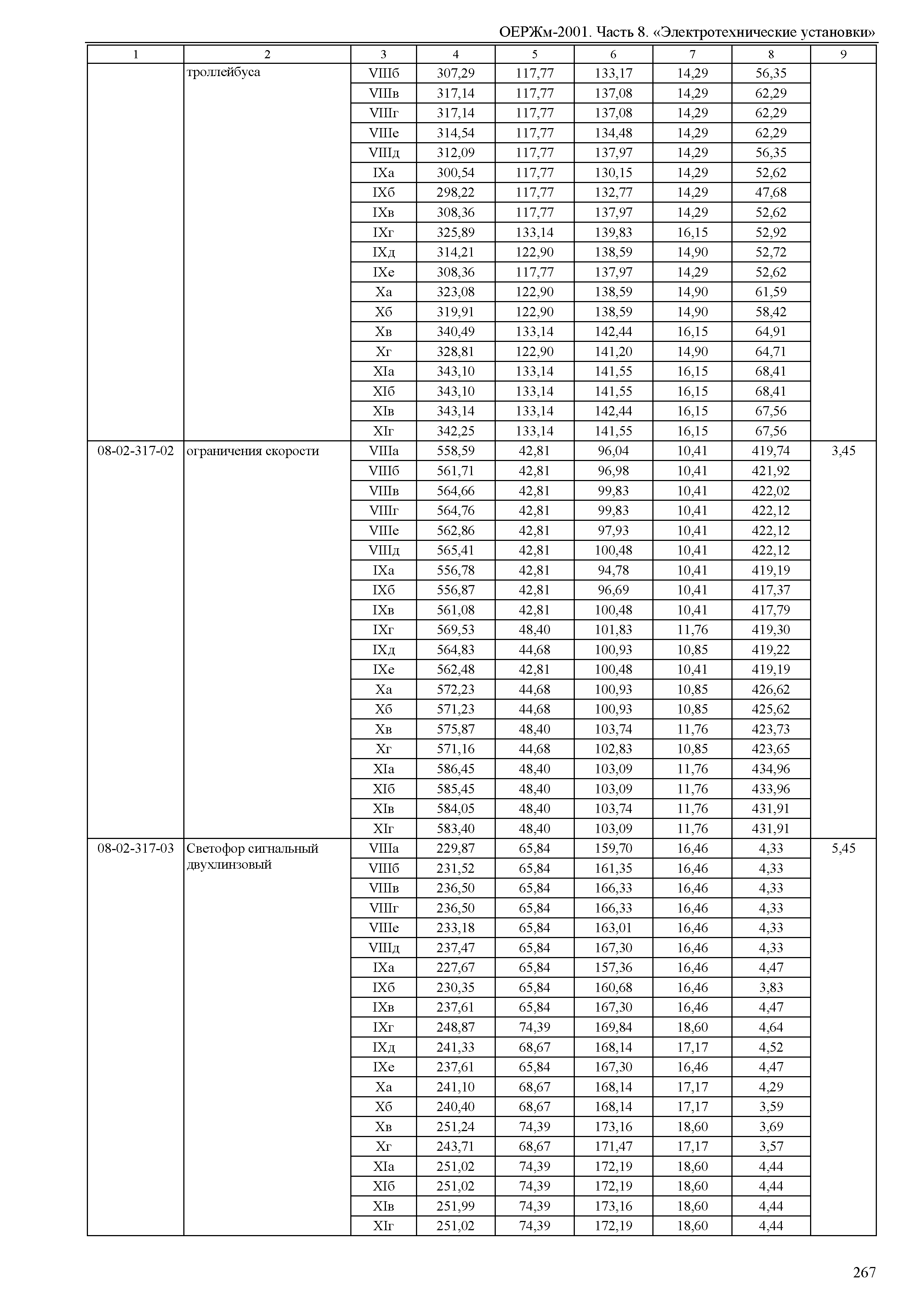 ОЕРЖм-2001. Часть 8. «Электротехнические установки»

| 1 | 2 | 3 | 4 | 5 | 6 | 7 | 8 | 9 |
|---|---|---|---|---|---|---|---|---|
| | троллейбуса | VIIIб | 307,29 | 117,77 | 133,17 | 14,29 | 56,35 | |
| | | VIIIв | 317,14 | 117,77 | 137,08 | 14,29 | 62,29 | |
| | | VIIIг | 317,14 | 117,77 | 137,08 | 14,29 | 62,29 | |
| | | VIIIе | 314,54 | 117,77 | 134,48 | 14,29 | 62,29 | |
| | | VIIIд | 312,09 | 117,77 | 137,97 | 14,29 | 56,35 | |
| | | IXа | 300,54 | 117,77 | 130,15 | 14,29 | 52,62 | |
| | | IXб | 298,22 | 117,77 | 132,77 | 14,29 | 47,68 | |
| | | IXв | 308,36 | 117,77 | 137,97 | 14,29 | 52,62 | |
| | | IXг | 325,89 | 133,14 | 139,83 | 16,15 | 52,92 | |
| | | IXд | 314,21 | 122,90 | 138,59 | 14,90 | 52,72 | |
| | | IXе | 308,36 | 117,77 | 137,97 | 14,29 | 52,62 | |
| | | Xа | 323,08 | 122,90 | 138,59 | 14,90 | 61,59 | |
| | | Xб | 319,91 | 122,90 | 138,59 | 14,90 | 58,42 | |
| | | Xв | 340,49 | 133,14 | 142,44 | 16,15 | 64,91 | |
| | | Xг | 328,81 | 122,90 | 141,20 | 14,90 | 64,71 | |
| | | XIа | 343,10 | 133,14 | 141,55 | 16,15 | 68,41 | |
| | | XIб | 343,10 | 133,14 | 141,55 | 16,15 | 68,41 | |
| | | XIв | 343,14 | 133,14 | 142,44 | 16,15 | 67,56 | |
| | | XIг | 342,25 | 133,14 | 141,55 | 16,15 | 67,56 | |
| 08-02-317-02 | ограничения скорости | VIIIа | 558,59 | 42,81 | 96,04 | 10,41 | 419,74 | 3,45 |
| | | VIIIб | 561,71 | 42,81 | 96,98 | 10,41 | 421,92 | |
| | | VIIIв | 564,66 | 42,81 | 99,83 | 10,41 | 422,02 | |
| | | VIIIг | 564,76 | 42,81 | 99,83 | 10,41 | 422,12 | |
| | | VIIIе | 562,86 | 42,81 | 97,93 | 10,41 | 422,12 | |
| | | VIIIд | 565,41 | 42,81 | 100,48 | 10,41 | 422,12 | |
| | | IXа | 556,78 | 42,81 | 94,78 | 10,41 | 419,19 | |
| | | IXб | 556,87 | 42,81 | 96,69 | 10,41 | 417,37 | |
| | | IXв | 561,08 | 42,81 | 100,48 | 10,41 | 417,79 | |
| | | IXг | 569,53 | 48,40 | 101,83 | 11,76 | 419,30 | |
| | | IXд | 564,83 | 44,68 | 100,93 | 10,85 | 419,22 | |
| | | IXе | 562,48 | 42,81 | 100,48 | 10,41 | 419,19 | |
| | | Xа | 572,23 | 44,68 | 100,93 | 10,85 | 426,62 | |
| | | Xб | 571,23 | 44,68 | 100,93 | 10,85 | 425,62 | |
| | | Xв | 575,87 | 48,40 | 103,74 | 11,76 | 423,73 | |
| | | Xг | 571,16 | 44,68 | 102,83 | 10,85 | 423,65 | |
| | | XIа | 586,45 | 48,40 | 103,09 | 11,76 | 434,96 | |
| | | XIб | 585,45 | 48,40 | 103,09 | 11,76 | 433,96 | |
| | | XIв | 584,05 | 48,40 | 103,74 | 11,76 | 431,91 | |
| | | XIг | 583,40 | 48,40 | 103,09 | 11,76 | 431,91 | |
| 08-02-317-03 | Светофор сигнальный двухлинзовый | VIIIа | 229,87 | 65,84 | 159,70 | 16,46 | 4,33 | 5,45 |
| | | VIIIб | 231,52 | 65,84 | 161,35 | 16,46 | 4,33 | |
| | | VIIIв | 236,50 | 65,84 | 166,33 | 16,46 | 4,33 | |
| | | VIIIг | 236,50 | 65,84 | 166,33 | 16,46 | 4,33 | |
| | | VIIIе | 233,18 | 65,84 | 163,01 | 16,46 | 4,33 | |
| | | VIIIд | 237,47 | 65,84 | 167,30 | 16,46 | 4,33 | |
| | | IXа | 227,67 | 65,84 | 157,36 | 16,46 | 4,47 | |
| | | IXб | 230,35 | 65,84 | 160,68 | 16,46 | 3,83 | |
| | | IXв | 237,61 | 65,84 | 167,30 | 16,46 | 4,47 | |
| | | IXг | 248,87 | 74,39 | 169,84 | 18,60 | 4,64 | |
| | | IXд | 241,33 | 68,67 | 168,14 | 17,17 | 4,52 | |
| | | IXе | 237,61 | 65,84 | 167,30 | 16,46 | 4,47 | |
| | | Xа | 241,10 | 68,67 | 168,14 | 17,17 | 4,29 | |
| | | Xб | 240,40 | 68,67 | 168,14 | 17,17 | 3,59 | |
| | | Xв | 251,24 | 74,39 | 173,16 | 18,60 | 3,69 | |
| | | Xг | 243,71 | 68,67 | 171,47 | 17,17 | 3,57 | |
| | | XIа | 251,02 | 74,39 | 172,19 | 18,60 | 4,44 | |
| | | XIб | 251,02 | 74,39 | 172,19 | 18,60 | 4,44 | |
| | | XIв | 251,99 | 74,39 | 173,16 | 18,60 | 4,44 | |
| | | XIг | 251,02 | 74,39 | 172,19 | 18,60 | 4,44 | |

267